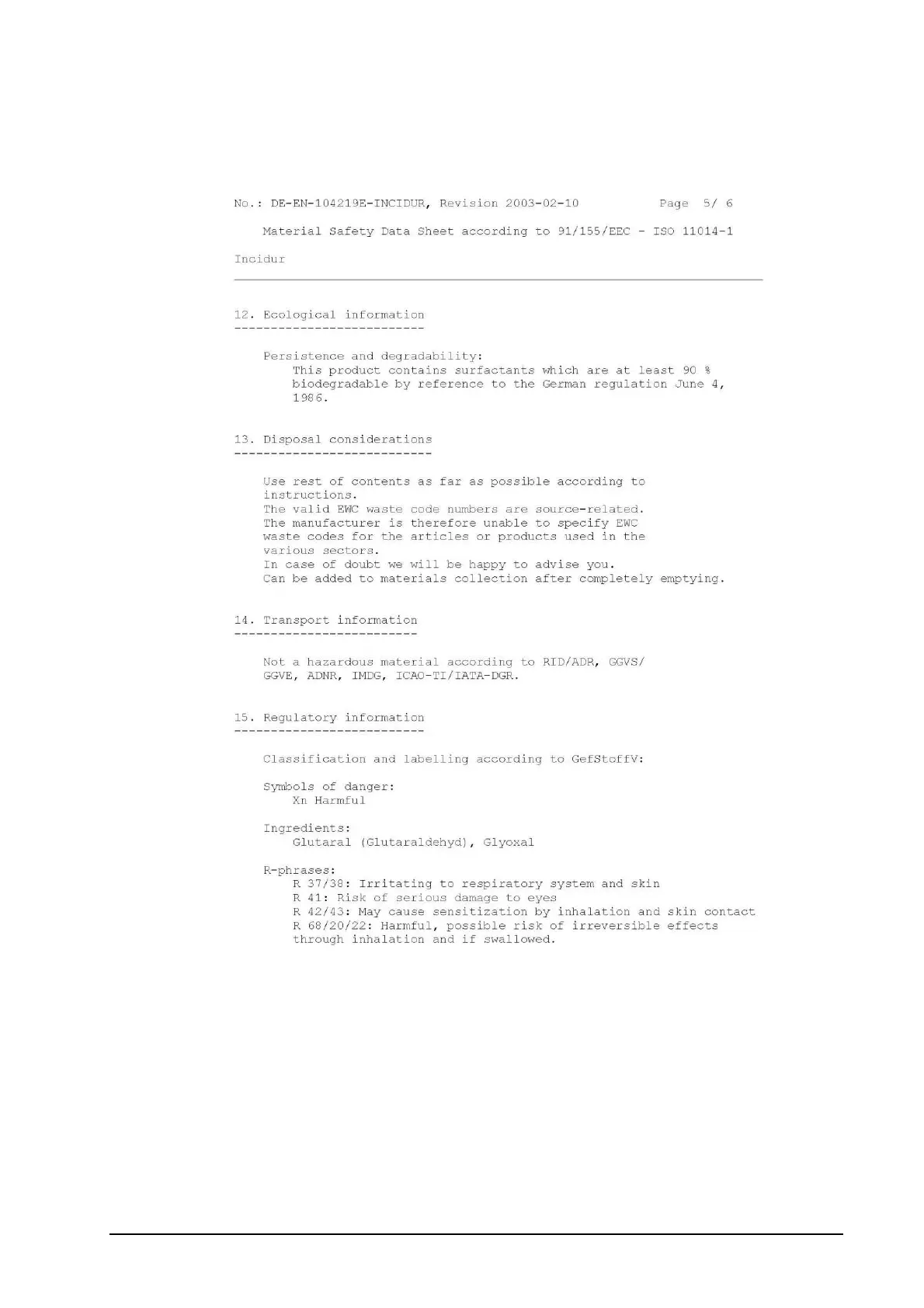 No.: DE-EN-104219E-INCIDUR, Revision 2003-02-10          Page  5/ 6

Material Safety Data Sheet according to 91/155/EEC - ISO 11014-1

Incidur

12. Ecological information
--------------------------

Persistence and degradability:
This product contains surfactants which are at least 90 % biodegradable by reference to the German regulation June 4, 1986.

13. Disposal considerations
---------------------------

Use rest of contents as far as possible according to instructions.
The valid EWC waste code numbers are source-related.
The manufacturer is therefore unable to specify EWC waste codes for the articles or products used in the various sectors.
In case of doubt we will be happy to advise you.
Can be added to materials collection after completely emptying.

14. Transport information
-------------------------

Not a hazardous material according to RID/ADR, GGVS/ GGVE, ADNR, IMDG, ICAO-TI/IATA-DGR.

15. Regulatory information
--------------------------

Classification and labelling according to GefStoffV:

Symbols of danger:
Xn Harmful

Ingredients:
Glutaral (Glutaraldehyd), Glyoxal

R-phrases:
R 37/38: Irritating to respiratory system and skin
R 41: Risk of serious damage to eyes
R 42/43: May cause sensitization by inhalation and skin contact
R 68/20/22: Harmful, possible risk of irreversible effects through inhalation and if swallowed.